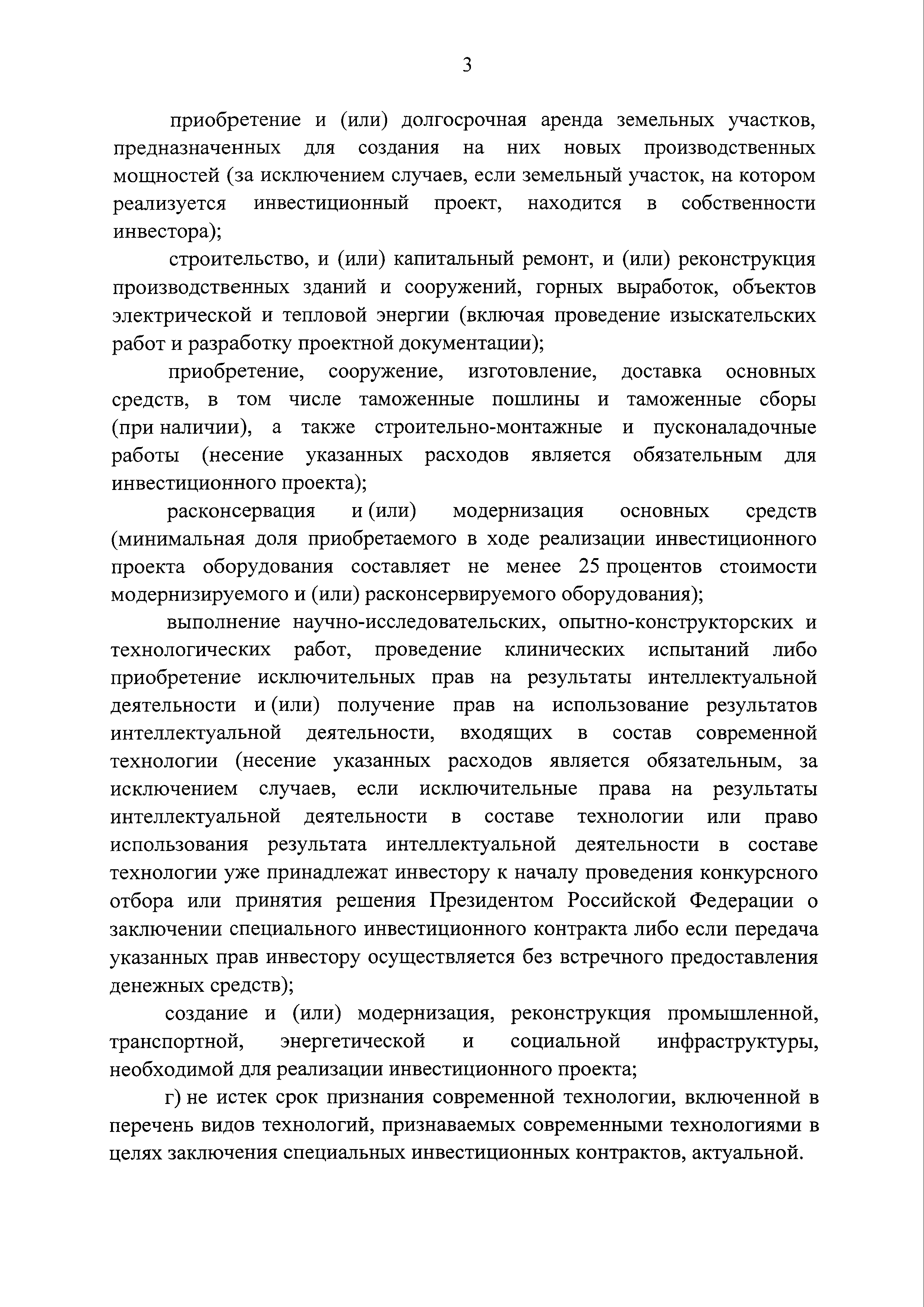 3

приобретение и (или) долгосрочная аренда земельных участков, предназначенных для создания на них новых производственных мощностей (за исключением случаев, если земельный участок, на котором реализуется инвестиционный проект, находится в собственности инвестора);

строительство, и (или) капитальный ремонт, и (или) реконструкция производственных зданий и сооружений, горных выработок, объектов электрической и тепловой энергии (включая проведение изыскательских работ и разработку проектной документации);

приобретение, сооружение, изготовление, доставка основных средств, в том числе таможенные пошлины и таможенные сборы (при наличии), а также строительно-монтажные и пусконаладочные работы (несение указанных расходов является обязательным для инвестиционного проекта);

расконсервация и (или) модернизация основных средств (минимальная доля приобретаемого в ходе реализации инвестиционного проекта оборудования составляет не менее 25 процентов стоимости модернизируемого и (или) расконсервируемого оборудования);

выполнение научно-исследовательских, опытно-конструкторских и технологических работ, проведение клинических испытаний либо приобретение исключительных прав на результаты интеллектуальной деятельности и (или) получение прав на использование результатов интеллектуальной деятельности, входящих в состав современной технологии (несение указанных расходов является обязательным, за исключением случаев, если исключительные права на результаты интеллектуальной деятельности в составе технологии или право использования результата интеллектуальной деятельности в составе технологии уже принадлежат инвестору к началу проведения конкурсного отбора или принятия решения Президентом Российской Федерации о заключении специального инвестиционного контракта либо если передача указанных прав инвестору осуществляется без встречного предоставления денежных средств);

создание и (или) модернизация, реконструкция промышленной, транспортной, энергетической и социальной инфраструктуры, необходимой для реализации инвестиционного проекта;

г) не истек срок признания современной технологии, включенной в перечень видов технологий, признаваемых современными технологиями в целях заключения специальных инвестиционных контрактов, актуальной.